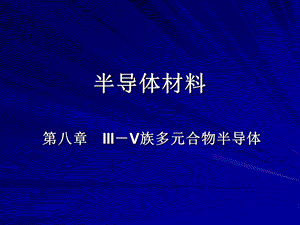 半导体材料

第八章 III－V族多元合物半导体